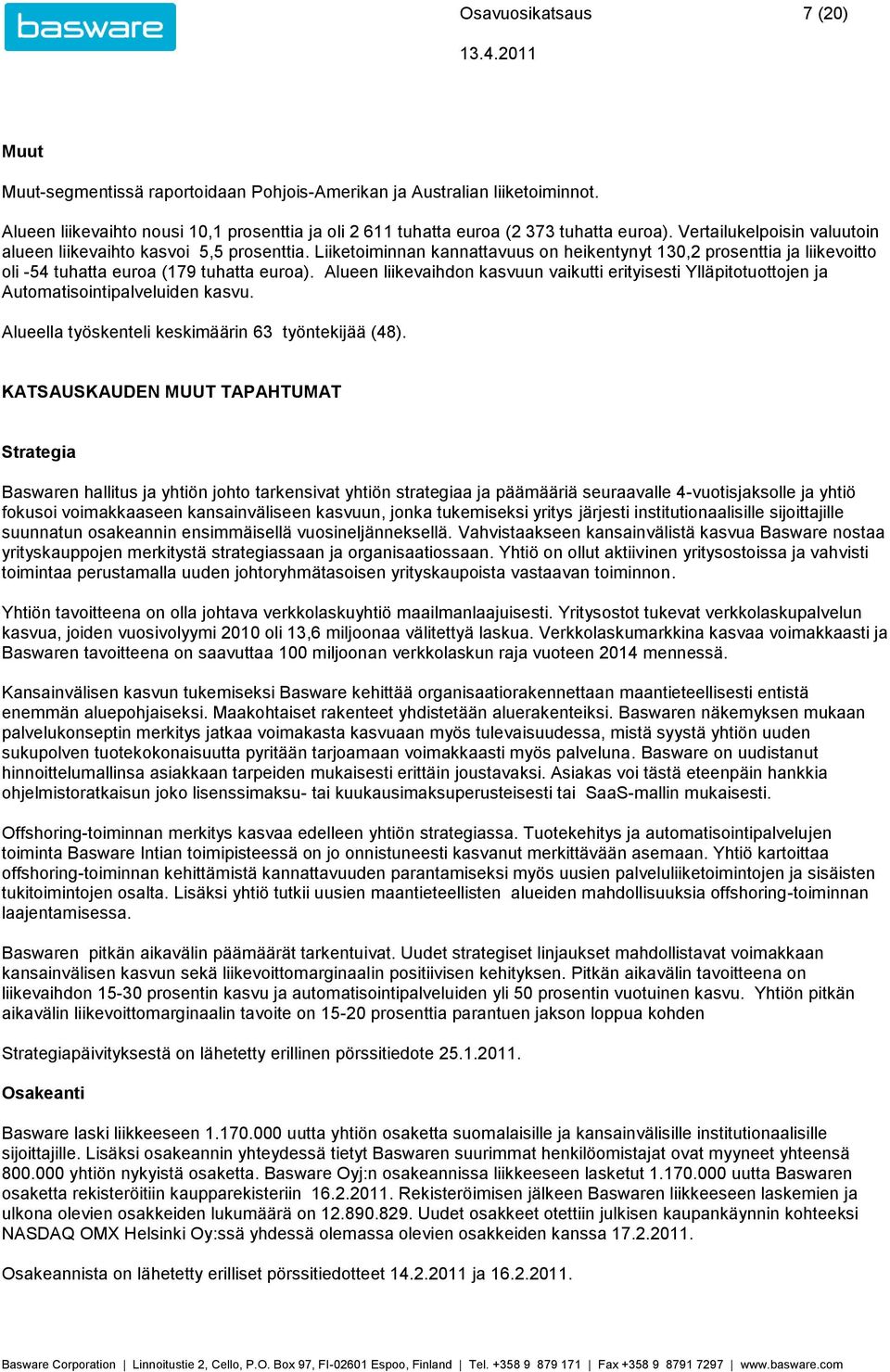 basware

Osavuosikatsaus 7 (20)

13.4.2011

Muut

Muut-segmentissä raportoidaan Pohjois-Amerikan ja Australian liiketoiminnot.

Alueen liikevaihto nousi 10,1 prosenttia ja oli 2 611 tuhatta euroa (2 373 tuhatta euroa). Vertailukelpoisin valuutoin alueen liikevaihto kasvoi 5,5 prosenttia. Liiketoiminnan kannattavuus on heikentynyt 130,2 prosenttia ja liikevoitto oli -54 tuhatta euroa (179 tuhatta euroa). Alueen liikevaihdon kasvuun vaikutti erityisesti Ylläpitotuottojen ja Automatisointipalveluiden kasvu.

Alueella työskenteli keskimäärin 63 työntekijää (48).

KATSAUSKAUDEN MUUT TAPAHTUMAT

Strategia

Baswaren hallitus ja yhtiön johto tarkensivat yhtiön strategiaa ja päämääriä seuraavalle 4-vuotisjaksolle ja yhtiö fokusoi voimakkaaseen kansainväliseen kasvuun, jonka tukemiseksi yritys järjesti institutionaalisille sijoittajille suunnatun osakeannin ensimmäisellä vuosineljänneksellä. Vahvistaakseen kansainvälistä kasvua Basware nostaa yrityskauppojen merkitystä strategiassaan ja organisaatiossaan. Yhtiö on ollut aktiivinen yritysostoissa ja vahvisti toimintaa perustamalla uuden johtoryhmätasoisen yrityskaupoista vastaavan toiminnon.

Yhtiön tavoitteena on olla johtava verkkolaskuyhtiö maailmanlaajuisesti. Yritysostot tukevat verkkolaskupalvelun kasvua, joiden vuosivolyymi 2010 oli 13,6 miljoonaa välitettyä laskua. Verkkolaskumarkkina kasvaa voimakkaasti ja Baswaren tavoitteena on saavuttaa 100 miljoonan verkkolaskun raja vuoteen 2014 mennessä.

Kansainvälisen kasvun tukemiseksi Basware kehittää organisaatiorakennettaan maantieteellisesti entistä enemmän aluepohjaiseksi. Maakohtaiset rakenteet yhdistetään aluerakenteiksi. Baswaren näkemyksen mukaan palvelukonseptin merkitys jatkaa voimakasta kasvuaan myös tulevaisuudessa, mistä syystä yhtiön uuden sukupolven tuotekokonaisuutta pyritään tarjoamaan voimakkaasti myös palveluna. Basware on uudistanut hinnoittelumallinsa asiakkaan tarpeiden mukaisesti erittäin joustavaksi. Asiakas voi tästä eteenpäin hankkia ohjelmistoratkaisun joko lisenssimaksu- tai kuukausimaksuperusteisesti tai SaaS-mallin mukaisesti.

Offshoring-toiminnan merkitys kasvaa edelleen yhtiön strategiassa. Tuotekehitys ja automatisointipalvelujen toiminta Basware Intian toimipisteessä on jo onnistuneesti kasvanut merkittävään asemaan. Yhtiö kartoittaa offshoring-toiminnan kehittämistä kannattavuuden parantamiseksi myös uusien palveluliiketoimintojen ja sisäisten tukitoimintojen osalta. Lisäksi yhtiö tutkii uusien maantieteellisten alueiden mahdollisuuksia offshoring-toiminnan laajentamisessa.

Baswaren pitkän aikavälin päämäärät tarkentuivat. Uudet strategiset linjaukset mahdollistavat voimakkaan kansainvälisen kasvun sekä liikevoittomarginaalin positiivisen kehityksen. Pitkän aikavälin tavoitteena on liikevaihdon 15-30 prosentin kasvu ja automatisointipalveluiden yli 50 prosentin vuotuinen kasvu. Yhtiön pitkän aikavälin liikevoittomarginaalin tavoite on 15-20 prosenttia parantuen jakson loppua kohden

Strategiapäivityksestä on lähetetty erillinen pörssitiedote 25.1.2011.

Osakeanti

Basware laski liikkeeseen 1.170.000 uutta yhtiön osaketta suomalaisille ja kansainvälisille institutionaalisille sijoittajille. Lisäksi osakeannin yhteydessä tietyt Baswaren suurimmat henkilöomistajat ovat myyneet yhteensä 800.000 yhtiön nykyistä osaketta. Basware Oyj:n osakeannissa liikkeeseen lasketut 1.170.000 uutta Baswaren osaketta rekisteröitiin kaupparekisteriin 16.2.2011. Rekisteröimisen jälkeen Baswaren liikkeeseen laskemien ja ulkona olevien osakkeiden lukumäärä on 12.890.829. Uudet osakkeet otettiin julkisen kaupankäynnin kohteeksi NASDAQ OMX Helsinki Oy:ssä yhdessä olemassa olevien osakkeiden kanssa 17.2.2011.

Osakeannista on lähetetty erilliset pörssitiedotteet 14.2.2011 ja 16.2.2011.

Basware Corporation | Linnoitustie 2, Cello, P.O. Box 97, FI-02601 Espoo, Finland | Tel. +358 9 879 171 | Fax +358 9 8791 7297 | www.basware.com